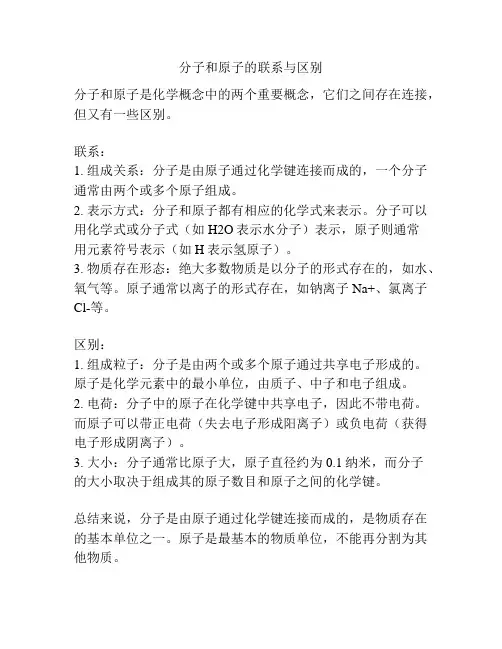 分子和原子的联系与区别

分子和原子是化学概念中的两个重要概念，它们之间存在连接，但又有一些区别。

联系：
1. 组成关系：分子是由原子通过化学键连接而成的，一个分子通常由两个或多个原子组成。
2. 表示方式：分子和原子都有相应的化学式来表示。分子可以用化学式或分子式（如 H2O 表示水分子）表示，原子则通常用元素符号表示（如 H 表示氢原子）。
3. 物质存在形态：绝大多数物质是以分子的形式存在的，如水、氧气等。原子通常以离子的形式存在，如钠离子 Na+、氯离子 Cl-等。

区别：
1. 组成粒子：分子是由两个或多个原子通过共享电子形成的。原子是化学元素中的最小单位，由质子、中子和电子组成。
2. 电荷：分子中的原子在化学键中共享电子，因此不带电荷。而原子可以带正电荷（失去电子形成阳离子）或负电荷（获得电子形成阴离子）。
3. 大小：分子通常比原子大，原子直径约为 0.1 纳米，而分子的大小取决于组成其的原子数目和原子之间的化学键。

总结来说，分子是由原子通过化学键连接而成的，是物质存在的基本单位之一。原子是最基本的物质单位，不能再分割为其他物质。